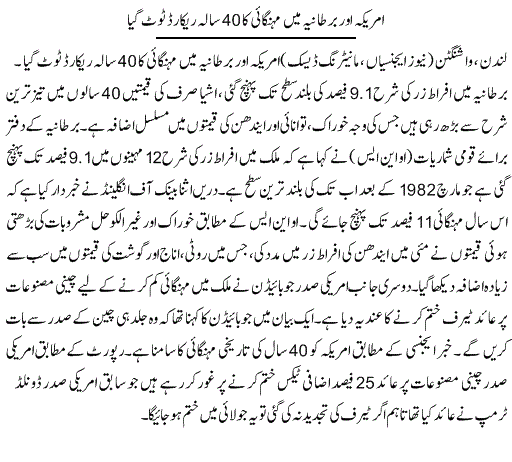 امریکہ اور برطانیہ میں مہنگائی کا 40 سالہ ریکارڈ ٹوٹ گیا

لندن، واشنگٹن (نیوز ایجنسیاں، مانیٹرنگ ڈیسک) امریکہ اور برطانیہ میں مہنگائی کا 40 سالہ ریکارڈ ٹوٹ گیا۔ برطانیہ میں افراط زر کی شرح 9.1 فیصد کی بلند سطح تک پہنچ گئی، اشیا صرف کی قیمتیں 40 سالوں میں تیز ترین شرح سے بڑھ رہی ہیں جس کی وجہ خوراک، توانائی اور ایندھن کی قیمتوں میں مسلسل اضافہ ہے۔ برطانیہ کے دفتر برائے قومی شماریات (او این ایس) نے کہا ہے کہ ملک میں افراط زر کی شرح 12 مہینوں میں 9.1 فیصد تک پہنچ گئی ہے جو مارچ 1982 کے بعد اب تک کی بلند ترین سطح ہے۔ دریں اثنا بینک آف انگلینڈ نے خبردار کیا ہے کہ اس سال مہنگائی 11 فیصد تک پہنچ جائے گی۔ او این ایس کے مطابق خوراک اور غیر الکوحل مشروبات کی بڑھتی ہوئی قیمتوں نے مئی میں ایندھن کی افراط زر میں مدد کی، جس میں روٹی، اناج اور گوشت کی قیمتوں میں سب سے زیادہ اضافہ دیکھا گیا۔ دوسری جانب امریکی صدر جو بائیڈن نے ملک میں مہنگائی کم کرنے کے لیے چینی مصنوعات پر عائد ٹیرف ختم کرنے کا عندیہ دیا ہے۔ ایک بیان میں جو بائیڈن کا کہنا تھا کہ وہ جلد ہی چین کے صدر سے بات کریں گے۔ خبر ایجنسی کے مطابق امریکہ کو 40 سال کی تاریخی مہنگائی کا سامنا ہے۔ رپورٹ کے مطابق امریکی صدر چینی مصنوعات پر عائد 25 فیصد اضافی ٹیکس ختم کرنے پر غور کر رہے ہیں جو سابق امریکی صدر ڈونلڈ ٹرمپ نے عائد کیا تھا تاہم اگر ٹیرف کی تجدید نہ کی گئی تو یہ جولائی میں ختم ہو جائیگا۔